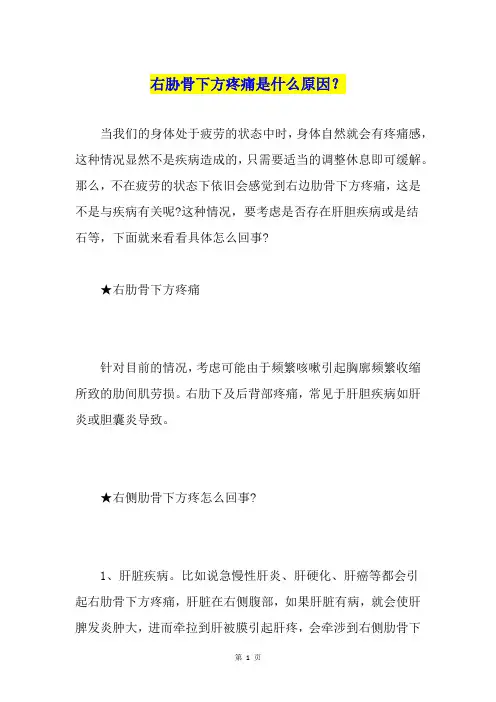 右肋骨下方疼痛是什么原因？

当我们的身体处于疲劳的状态中时，身体自然就会有疼痛感，这种情况显然不是疾病造成的，只需要适当的调整休息即可缓解。那么，不在疲劳的状态下依旧会感觉到右边肋骨下方疼痛，这是不是与疾病有关呢?这种情况，要考虑是否存在肝胆疾病或是结石等，下面就来看看具体怎么回事?

★右肋骨下方疼痛

针对目前的情况，考虑可能由于频繁咳嗽引起胸廓频繁收缩所致的肋间肌劳损。右肋下及后背部疼痛，常见于肝胆疾病如肝炎或胆囊炎导致。

★右侧肋骨下方疼怎么回事?

1、肝脏疾病。比如说急慢性肝炎、肝硬化、肝癌等都会引起右肋骨下方疼痛，肝脏在右侧腹部，如果肝脏有病，就会使肝脾发炎肿大，进而牵拉到肝被膜引起肝疼，会牵涉到右侧肋骨下

第 1 页